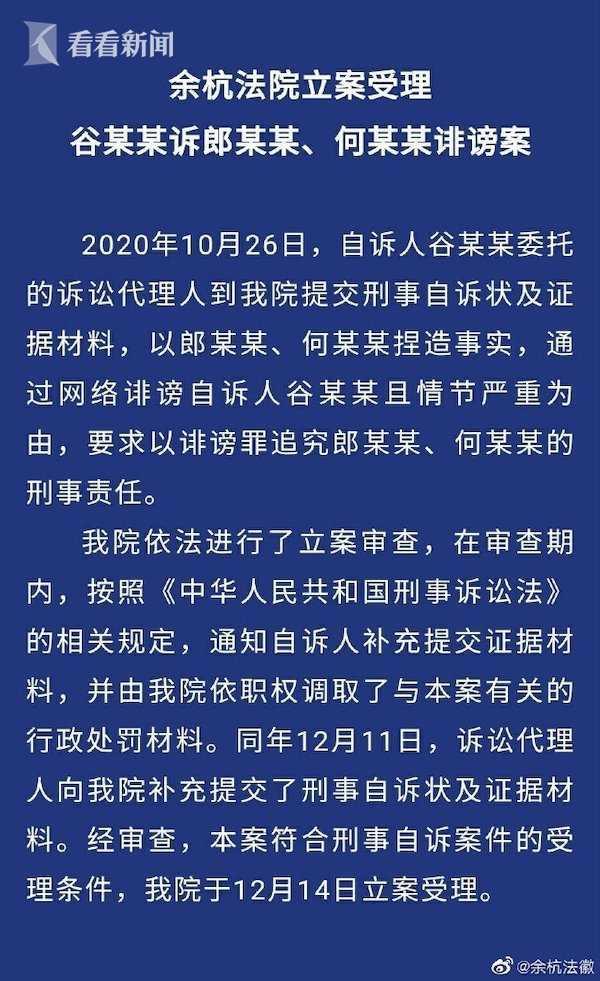 看看新闻

余杭法院立案受理
谷某某诉郎某某、何某某诽谤案

2020年10月26日，自诉人谷某某委托的诉讼代理人到我院提交刑事自诉状及证据材料，以郎某某、何某某捏造事实，通过网络诽谤自诉人谷某某且情节严重为由，要求以诽谤罪追究郎某某、何某某的刑事责任。

我院依法进行了立案审查，在审查期内，按照《中华人民共和国刑事诉讼法》的相关规定，通知自诉人补充提交证据材料，并由我院依职权调取了与本案有关的行政处罚材料。同年12月11日，诉讼代理人向我院补充提交了刑事自诉状及证据材料。经审查，本案符合刑事自诉案件的受理条件，我院于12月14日立案受理。

@余杭法徽